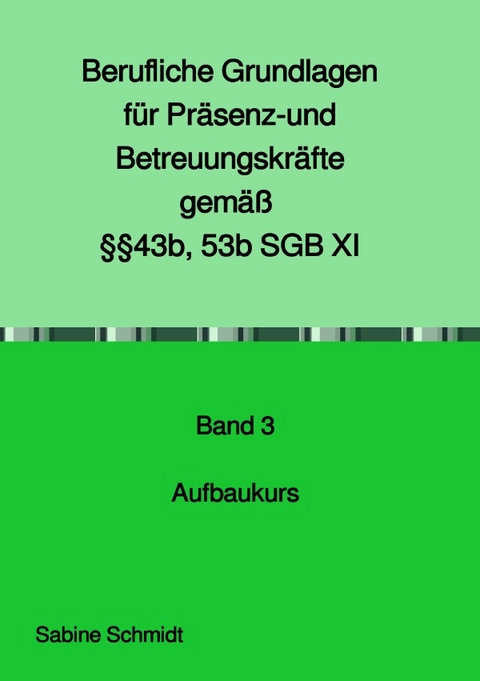 Berufliche Grundlagen für Präsenz-und Betreuungskräfte gemäß §§43b, 53b SGB XI

Band 3

Aufbaukurs

Sabine Schmidt